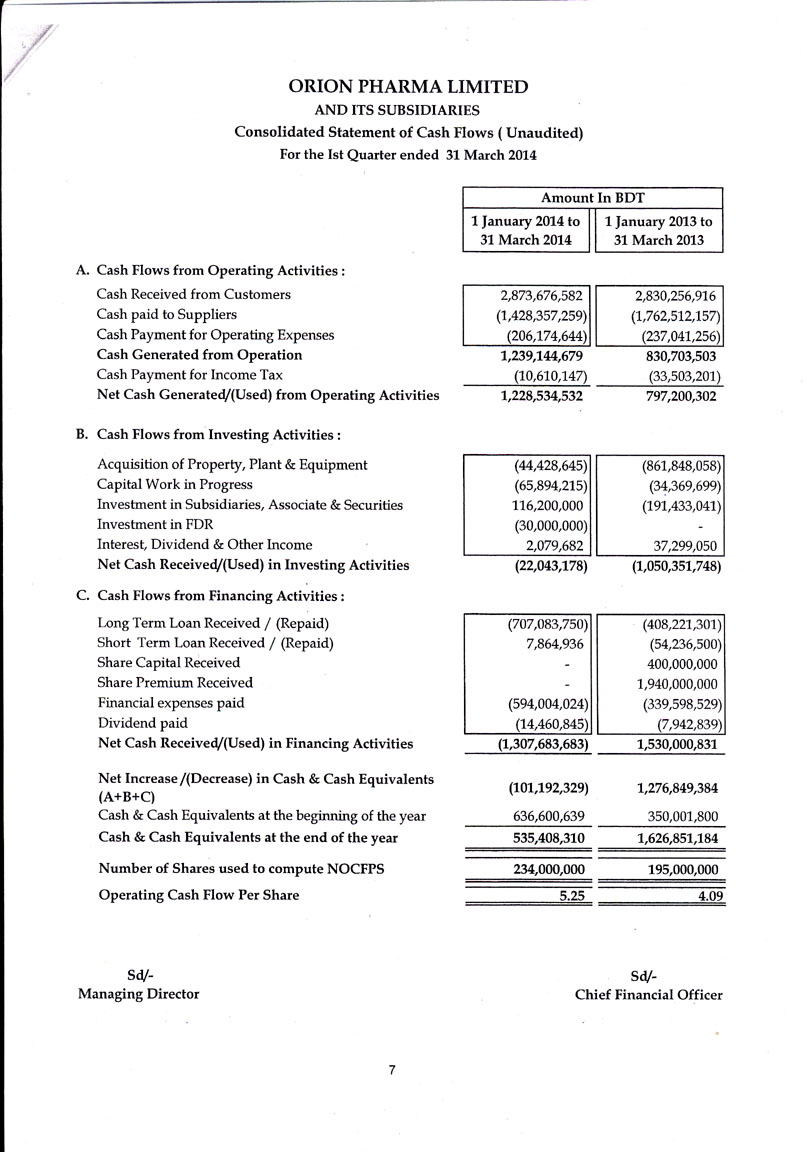 ORION PHARMA LIMITED
AND ITS SUBSIDIARIES
Consolidated Statement of Cash Flows ( Unaudited)
For the Ist Quarter ended 31 March 2014

| | Amount In BDT | |
|---|---|---|
| | 1 January 2014 to 31 March 2014 | 1 January 2013 to 31 March 2013 |
| A. Cash Flows from Operating Activities : | | |
| Cash Received from Customers | 2,873,676,582 | 2,830,256,916 |
| Cash paid to Suppliers | (1,428,357,259) | (1,762,512,157) |
| Cash Payment for Operating Expenses | (206,174,644) | (237,041,256) |
| Cash Generated from Operation | 1,239,144,679 | 830,703,503 |
| Cash Payment for Income Tax | (10,610,147) | (33,503,201) |
| Net Cash Generated/(Used) from Operating Activities | 1,228,534,532 | 797,200,302 |
| B. Cash Flows from Investing Activities : | | |
| Acquisition of Property, Plant & Equipment | (44,428,645) | (861,848,058) |
| Capital Work in Progress | (65,894,215) | (34,369,699) |
| Investment in Subsidiaries, Associate & Securities | 116,200,000 | (191,433,041) |
| Investment in FDR | (30,000,000) | - |
| Interest, Dividend & Other Income | 2,079,682 | 37,299,050 |
| Net Cash Received/(Used) in Investing Activities | (22,043,178) | (1,050,351,748) |
| C. Cash Flows from Financing Activities : | | |
| Long Term Loan Received / (Repaid) | (707,083,750) | (408,221,301) |
| Short Term Loan Received / (Repaid) | 7,864,936 | (54,236,500) |
| Share Capital Received | - | 400,000,000 |
| Share Premium Received | - | 1,940,000,000 |
| Financial expenses paid | (594,004,024) | (339,598,529) |
| Dividend paid | (14,460,845) | (7,942,839) |
| Net Cash Received/(Used) in Financing Activities | (1,307,683,683) | 1,530,000,831 |
| Net Increase /(Decrease) in Cash & Cash Equivalents (A+B+C) | (101,192,329) | 1,276,849,384 |
| Cash & Cash Equivalents at the beginning of the year | 636,600,639 | 350,001,800 |
| Cash & Cash Equivalents at the end of the year | 535,408,310 | 1,626,851,184 |
| Number of Shares used to compute NOCFPS | 234,000,000 | 195,000,000 |
| Operating Cash Flow Per Share | 5.25 | 4.09 |

Sd/-
Managing Director

Sd/-
Chief Financial Officer

7